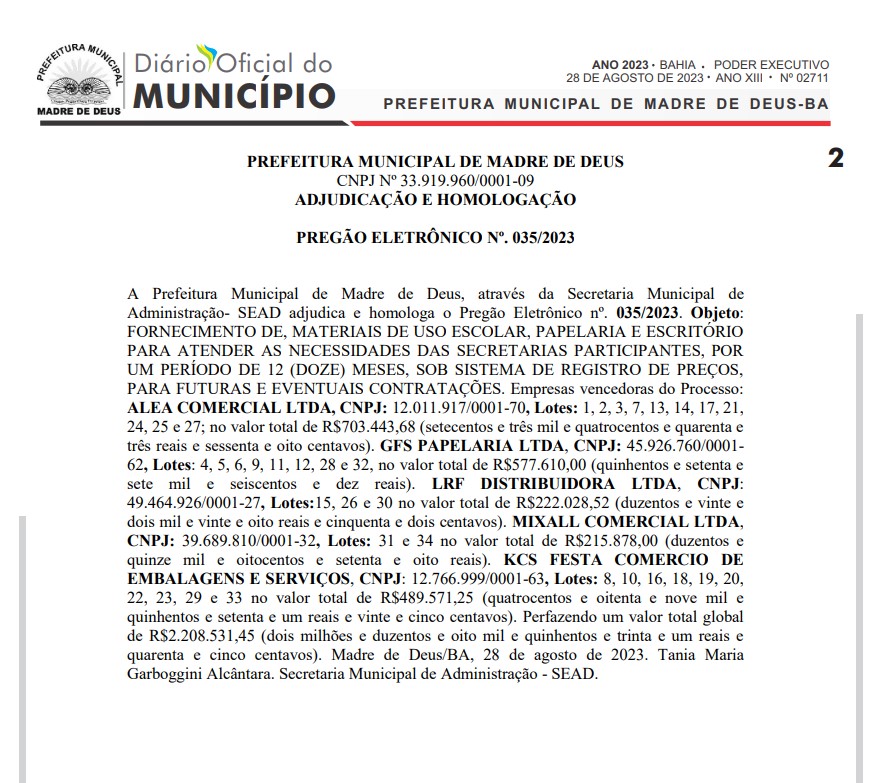 PREFEITURA MUNICIPAL
MADRE DE DEUS
Diário Oficial do
MUNICÍPIO

ANO 2023 • BAHIA • PODER EXECUTIVO
28 DE AGOSTO DE 2023 • ANO XIII • Nº 02711
PREFEITURA MUNICIPAL DE MADRE DE DEUS-BA

2

PREFEITURA MUNICIPAL DE MADRE DE DEUS
CNPJ Nº 33.919.960/0001-09
ADJUDICAÇÃO E HOMOLOGAÇÃO

PREGÃO ELETRÔNICO Nº. 035/2023

A Prefeitura Municipal de Madre de Deus, através da Secretaria Municipal de Administração- SEAD adjudica e homologa o Pregão Eletrônico nº. 035/2023. Objeto: FORNECIMENTO DE, MATERIAIS DE USO ESCOLAR, PAPELARIA E ESCRITÓRIO PARA ATENDER AS NECESSIDADES DAS SECRETARIAS PARTICIPANTES, POR UM PERÍODO DE 12 (DOZE) MESES, SOB SISTEMA DE REGISTRO DE PREÇOS, PARA FUTURAS E EVENTUAIS CONTRATAÇÕES. Empresas vencedoras do Processo: ALEA COMERCIAL LTDA, CNPJ: 12.011.917/0001-70, Lotes: 1, 2, 3, 7, 13, 14, 17, 21, 24, 25 e 27; no valor total de R$703.443,68 (setecentos e três mil e quatrocentos e quarenta e três reais e sessenta e oito centavos). GFS PAPELARIA LTDA, CNPJ: 45.926.760/0001-62, Lotes: 4, 5, 6, 9, 11, 12, 28 e 32, no valor total de R$577.610,00 (quinhentos e setenta e sete mil e seiscentos e dez reais). LRF DISTRIBUIDORA LTDA, CNPJ: 49.464.926/0001-27, Lotes:15, 26 e 30 no valor total de R$222.028,52 (duzentos e vinte e dois mil e vinte e oito reais e cinquenta e dois centavos). MIXALL COMERCIAL LTDA, CNPJ: 39.689.810/0001-32, Lotes: 31 e 34 no valor total de R$215.878,00 (duzentos e quinze mil e oitocentos e setenta e oito reais). KCS FESTA COMERCIO DE EMBALAGENS E SERVIÇOS, CNPJ: 12.766.999/0001-63, Lotes: 8, 10, 16, 18, 19, 20, 22, 23, 29 e 33 no valor total de R$489.571,25 (quatrocentos e oitenta e nove mil e quinhentos e setenta e um reais e vinte e cinco centavos). Perfazendo um valor total global de R$2.208.531,45 (dois milhões e duzentos e oito mil e quinhentos e trinta e um reais e quarenta e cinco centavos). Madre de Deus/BA, 28 de agosto de 2023. Tania Maria Garboggini Alcântara. Secretaria Municipal de Administração - SEAD.